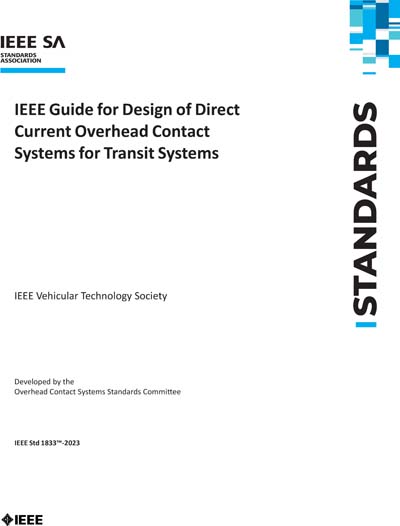 IEEE SA
STANDARDS ASSOCIATION

IEEE Guide for Design of Direct Current Overhead Contact Systems for Transit Systems

STANDARDS

IEEE Vehicular Technology Society

Developed by the
Overhead Contact Systems Standards Committee

IEEE Std 1833™-2023

IEEE